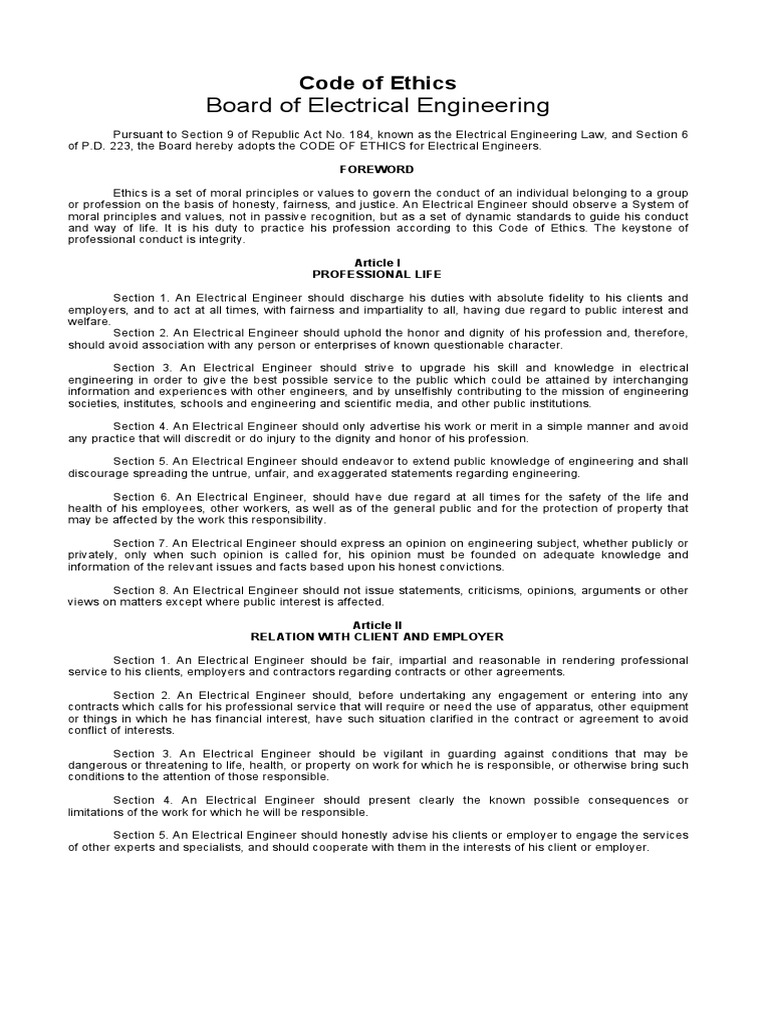 Code of Ethics
Board of Electrical Engineering

Pursuant to Section 9 of Republic Act No. 184, known as the Electrical Engineering Law, and Section 6 of P.D. 223, the Board hereby adopts the CODE OF ETHICS for Electrical Engineers.

FOREWORD

Ethics is a set of moral principles or values to govern the conduct of an individual belonging to a group or profession on the basis of honesty, fairness, and justice. An Electrical Engineer should observe a System of moral principles and values, not in passive recognition, but as a set of dynamic standards to guide his conduct and way of life. It is his duty to practice his profession according to this Code of Ethics. The keystone of professional conduct is integrity.

Article I
PROFESSIONAL LIFE

Section 1. An Electrical Engineer should discharge his duties with absolute fidelity to his clients and employers, and to act at all times, with fairness and impartiality to all, having due regard to public interest and welfare.

Section 2. An Electrical Engineer should uphold the honor and dignity of his profession and, therefore, should avoid association with any person or enterprises of known questionable character.

Section 3. An Electrical Engineer should strive to upgrade his skill and knowledge in electrical engineering in order to give the best possible service to the public which could be attained by interchanging information and experiences with other engineers, and by unselfishly contributing to the mission of engineering societies, institutes, schools and engineering and scientific media, and other public institutions.

Section 4. An Electrical Engineer should only advertise his work or merit in a simple manner and avoid any practice that will discredit or do injury to the dignity and honor of his profession.

Section 5. An Electrical Engineer should endeavor to extend public knowledge of engineering and shall discourage spreading the untrue, unfair, and exaggerated statements regarding engineering.

Section 6. An Electrical Engineer, should have due regard at all times for the safety of the life and health of his employees, other workers, as well as of the general public and for the protection of property that may be affected by the work this responsibility.

Section 7. An Electrical Engineer should express an opinion on engineering subject, whether publicly or privately, only when such opinion is called for, his opinion must be founded on adequate knowledge and information of the relevant issues and facts based upon his honest convictions.

Section 8. An Electrical Engineer should not issue statements, criticisms, opinions, arguments or other views on matters except where public interest is affected.

Article II
RELATION WITH CLIENT AND EMPLOYER

Section 1. An Electrical Engineer should be fair, impartial and reasonable in rendering professional service to his clients, employers and contractors regarding contracts or other agreements.

Section 2. An Electrical Engineer should, before undertaking any engagement or entering into any contracts which calls for his professional service that will require or need the use of apparatus, other equipment or things in which he has financial interest, have such situation clarified in the contract or agreement to avoid conflict of interests.

Section 3. An Electrical Engineer should be vigilant in guarding against conditions that may be dangerous or threatening to life, health, or property on work for which he is responsible, or otherwise bring such conditions to the attention of those responsible.

Section 4. An Electrical Engineer should present clearly the known possible consequences or limitations of the work for which he will be responsible.

Section 5. An Electrical Engineer should honestly advise his clients or employer to engage the services of other experts and specialists, and should cooperate with them in the interests of his client or employer.